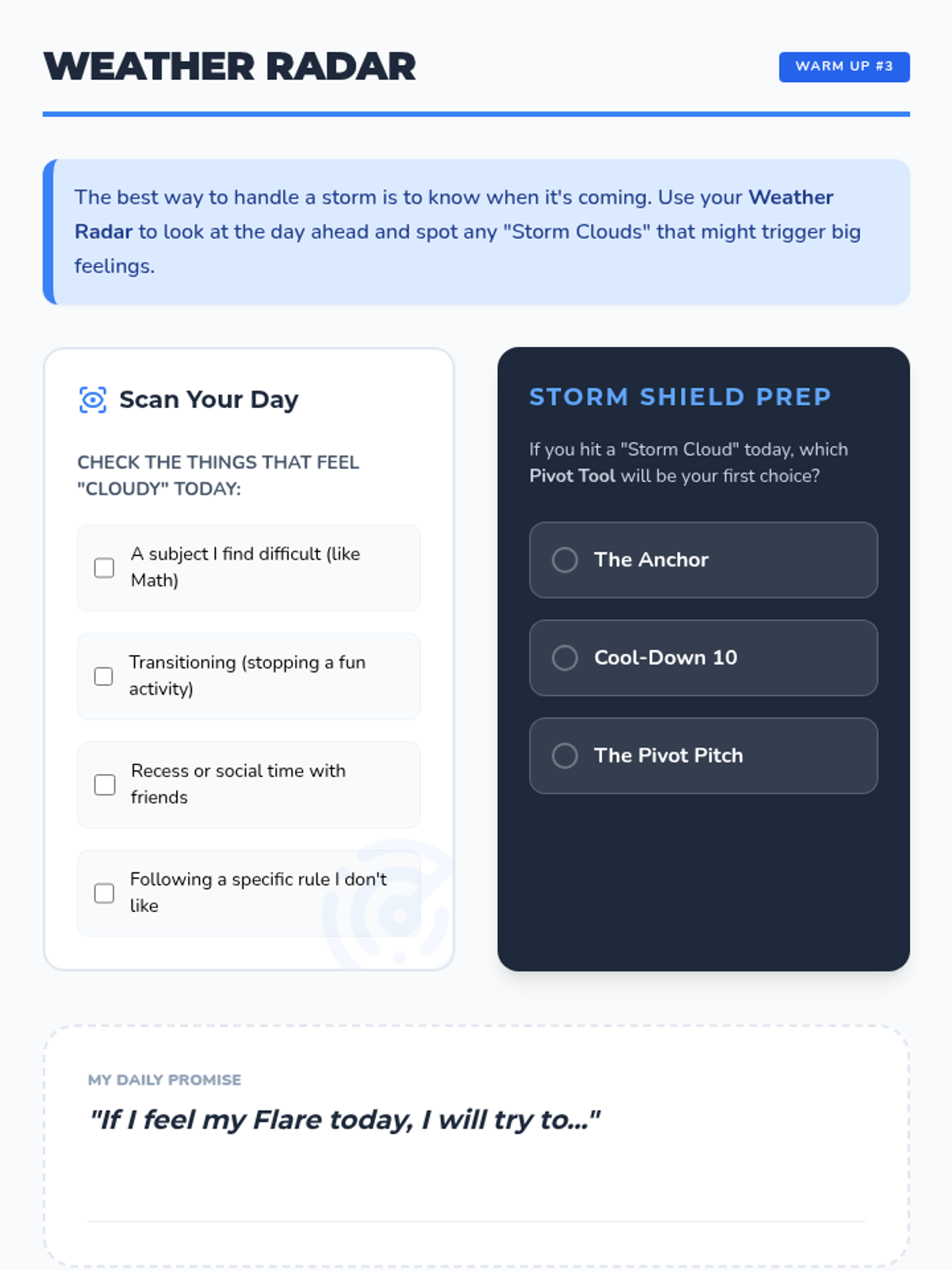 WEATHER RADAR

WARM UP #3

The best way to handle a storm is to know when it's coming. Use your Weather Radar to look at the day ahead and spot any "Storm Clouds" that might trigger big feelings.

Scan Your Day

CHECK THE THINGS THAT FEEL "CLOUDY" TODAY:

A subject I find difficult (like Math)

Transitioning (stopping a fun activity)

Recess or social time with friends

Following a specific rule I don't like

STORM SHIELD PREP

If you hit a "Storm Cloud" today, which Pivot Tool will be your first choice?

The Anchor

Cool-Down 10

The Pivot Pitch

MY DAILY PROMISE

"If I feel my Flare today, I will try to..."